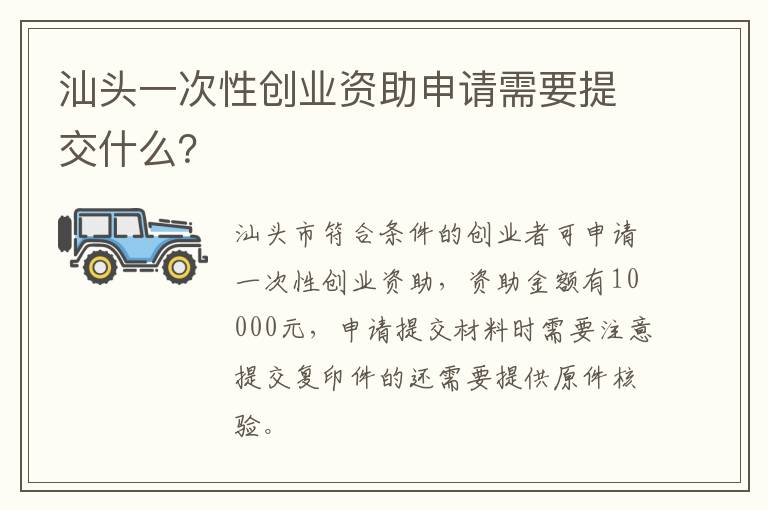 汕头一次性创业资助申请需要提交什么?

汕头市符合条件的创业者可申请一次性创业资助，资助金额有10000元，申请提交材料时需要注意提交复印件的还需要提供原件核验。